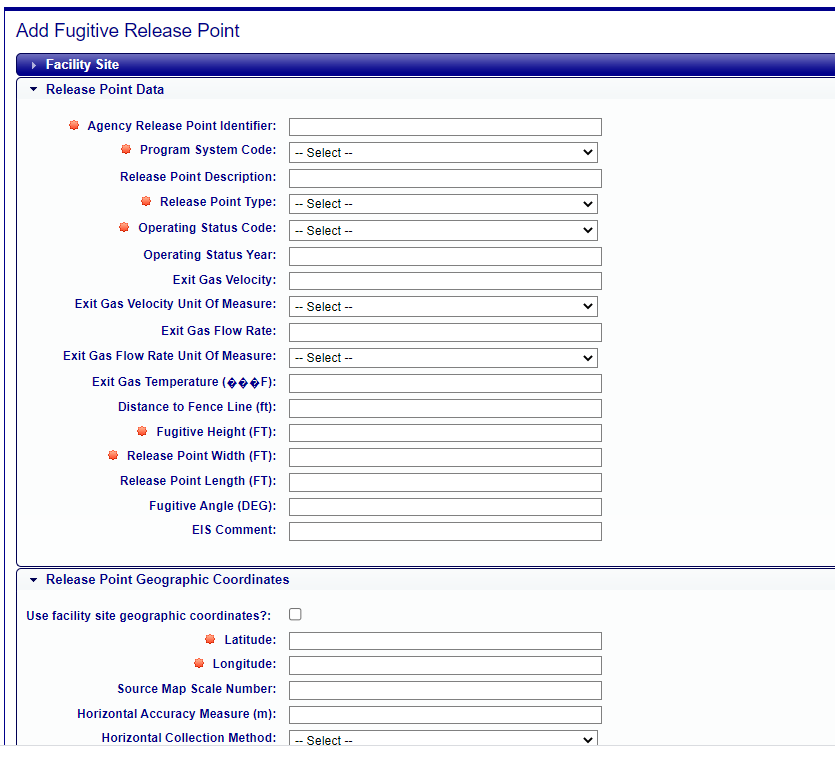 Add Fugitive Release Point

Facility Site

Release Point Data

Agency Release Point Identifier:

Program System Code: -- Select --

Release Point Description:

Release Point Type: -- Select --

Operating Status Code: -- Select --

Operating Status Year:

Exit Gas Velocity:

Exit Gas Velocity Unit Of Measure: -- Select --

Exit Gas Flow Rate:

Exit Gas Flow Rate Unit Of Measure: -- Select --

Exit Gas Temperature (���F):

Distance to Fence Line (ft):

Fugitive Height (FT):

Release Point Width (FT):

Release Point Length (FT):

Fugitive Angle (DEG):

EIS Comment:

Release Point Geographic Coordinates

Use facility site geographic coordinates?:

Latitude:

Longitude:

Source Map Scale Number:

Horizontal Accuracy Measure (m):

Horizontal Collection Method: -- Select --